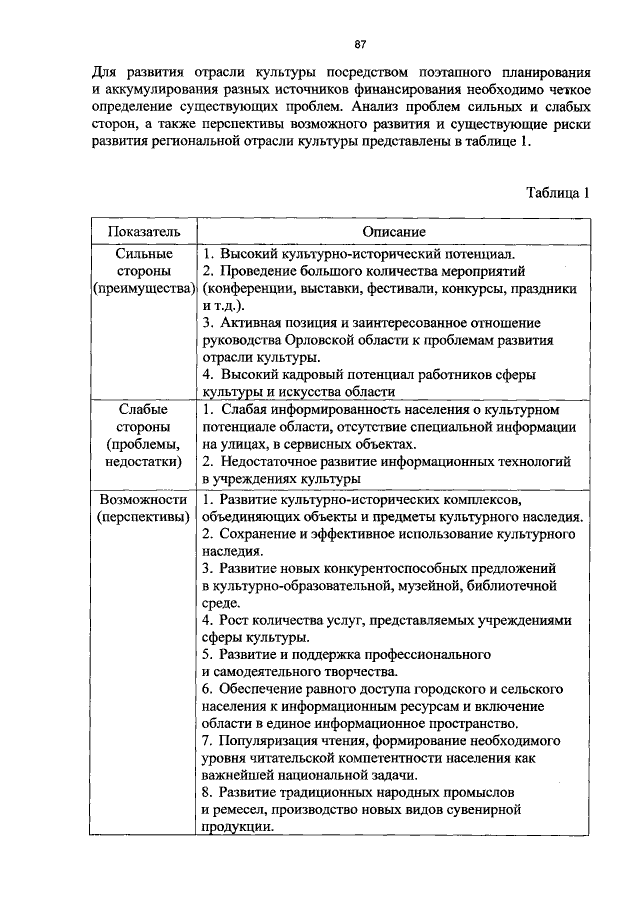 87

Для развития отрасли культуры посредством поэтапного планирования и аккумулирования разных источников финансирования необходимо четкое определение существующих проблем. Анализ проблем сильных и слабых сторон, а также перспективы возможного развития и существующие риски развития региональной отрасли культуры представлены в таблице 1.

Таблица 1

| Показатель | Описание |
|---|---|
| Сильные стороны (преимущества) | 1. Высокий культурно-исторический потенциал. 2. Проведение большого количества мероприятий (конференции, выставки, фестивали, конкурсы, праздники и т.д.). 3. Активная позиция и заинтересованное отношение руководства Орловской области к проблемам развития отрасли культуры. 4. Высокий кадровый потенциал работников сферы культуры и искусства области |
| Слабые стороны (проблемы, недостатки) | 1. Слабая информированность населения о культурном потенциале области, отсутствие специальной информации на улицах, в сервисных объектах. 2. Недостаточное развитие информационных технологий в учреждениях культуры |
| Возможности (перспективы) | 1. Развитие культурно-исторических комплексов, объединяющих объекты и предметы культурного наследия. 2. Сохранение и эффективное использование культурного наследия. 3. Развитие новых конкурентоспособных предложений в культурно-образовательной, музейной, библиотечной среде. 4. Рост количества услуг, представляемых учреждениями сферы культуры. 5. Развитие и поддержка профессионального и самодеятельного творчества. 6. Обеспечение равного доступа городского и сельского населения к информационным ресурсам и включение области в единое информационное пространство. 7. Популяризация чтения, формирование необходимого уровня читательской компетентности населения как важнейшей национальной задачи. 8. Развитие традиционных народных промыслов и ремесел, производство новых видов сувенирной продукции. |